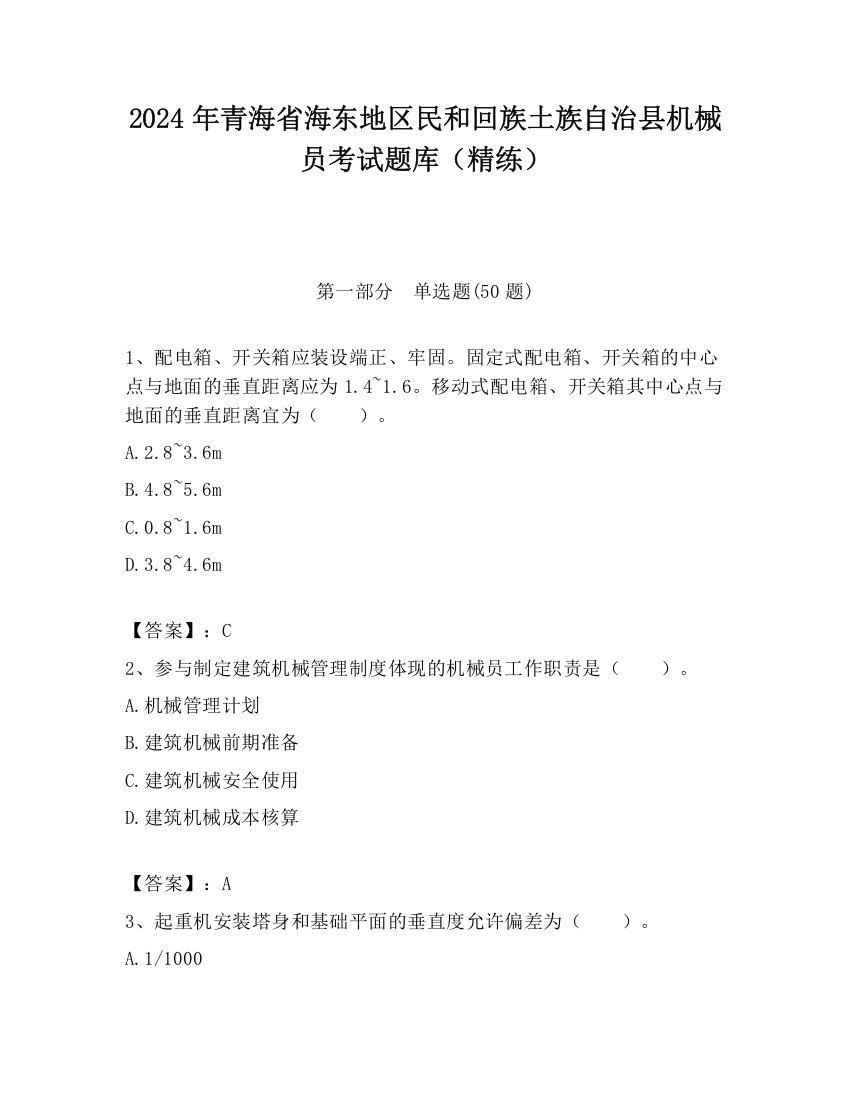 2024 年青海省海东地区民和回族土族自治县机械员考试题库（精练）

第一部分　单选题(50 题)

1、配电箱、开关箱应装设端正、牢固。固定式配电箱、开关箱的中心点与地面的垂直距离应为 1.4~1.6。移动式配电箱、开关箱其中心点与地面的垂直距离宜为（　　）。

A.2.8~3.6m

B.4.8~5.6m

C.0.8~1.6m

D.3.8~4.6m

【答案】：C

2、参与制定建筑机械管理制度体现的机械员工作职责是（　　）。

A.机械管理计划

B.建筑机械前期准备

C.建筑机械安全使用

D.建筑机械成本核算

【答案】：A

3、起重机安装塔身和基础平面的垂直度允许偏差为（　　）。

A.1/1000